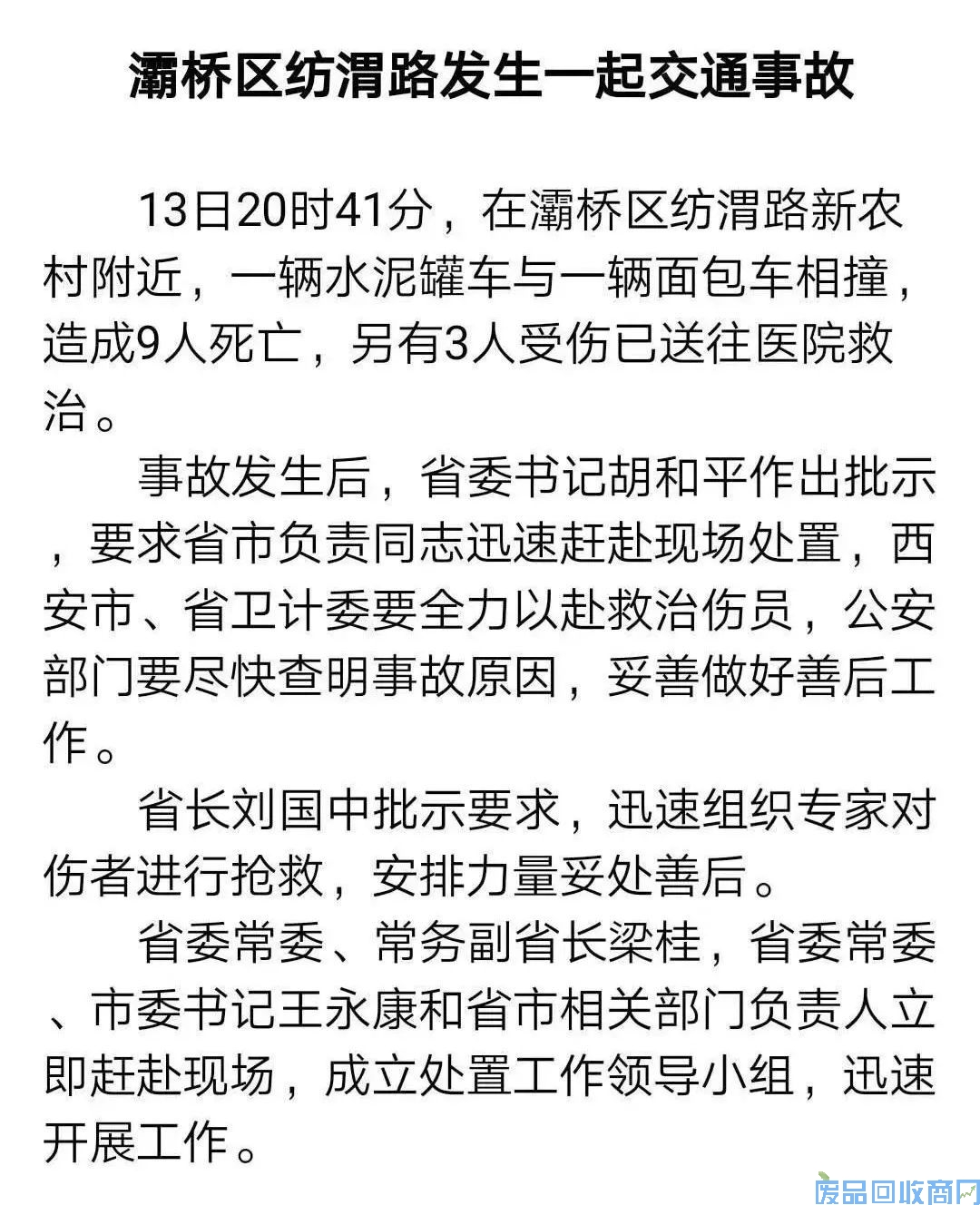 灞桥区纺渭路发生一起交通事故

13日20时41分，在灞桥区纺渭路新农村附近，一辆水泥罐车与一辆面包车相撞，造成9人死亡，另有3人受伤已送往医院救治。

事故发生后，省委书记胡和平作出批示，要求省市负责同志迅速赶赴现场处置，西安市、省卫计委要全力以赴救治伤员，公安部门要尽快查明事故原因，妥善做好善后工作。

省长刘国中批示要求，迅速组织专家对伤者进行抢救，安排力量妥处善后。

省委常委、常务副省长梁桂，省委常委、市委书记王永康和省市相关部门负责人立即赶赴现场，成立处置工作领导小组，迅速开展工作。

废品回收商网